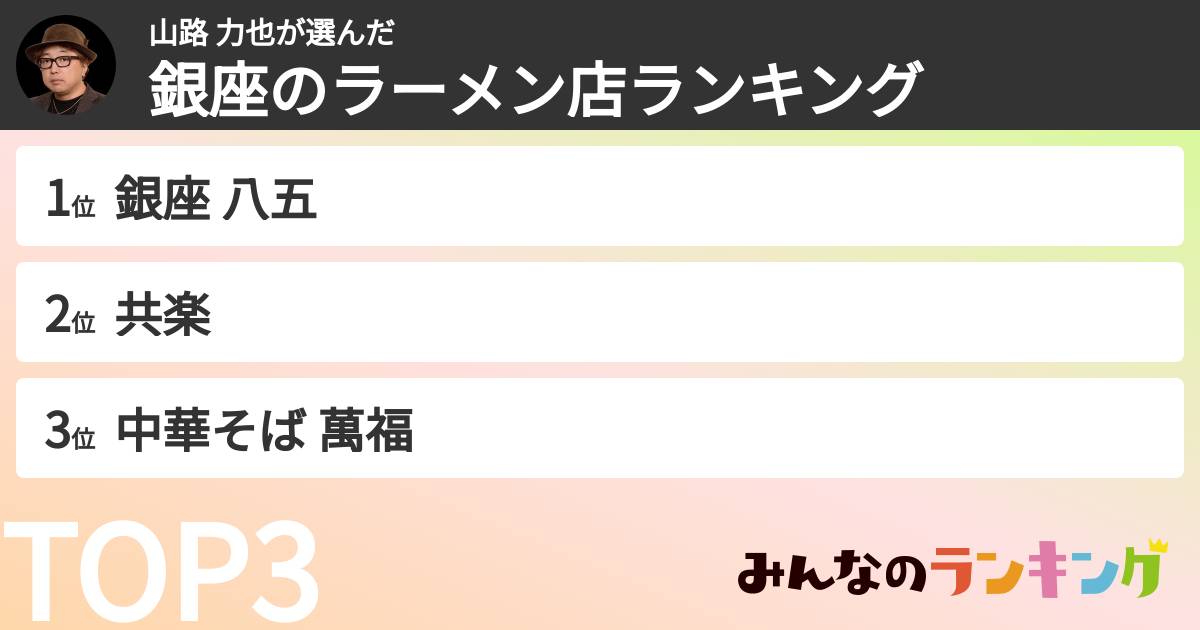 山路 力也が選んだ
銀座のラーメン店ランキング

1位 銀座 八五

2位 共楽

3位 中華そば 萬福

TOP3

みんなのランキング